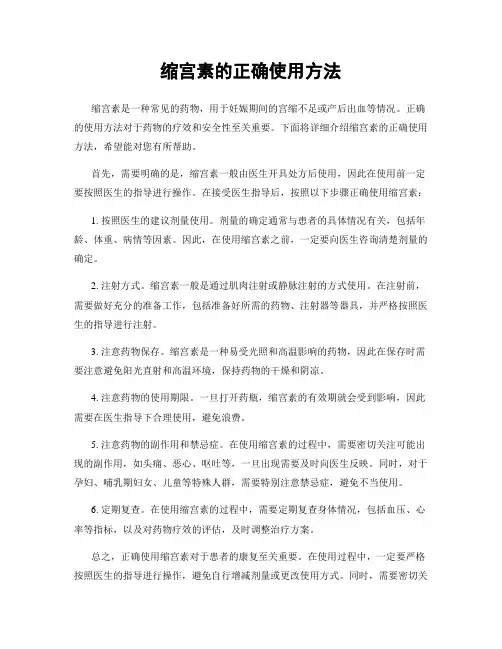 缩宫素的正确使用方法

缩宫素是一种常见的药物，用于妊娠期间的宫缩不足或产后出血等情况。正确的使用方法对于药物的疗效和安全性至关重要。下面将详细介绍缩宫素的正确使用方法，希望能对您有所帮助。

首先，需要明确的是，缩宫素一般由医生开具处方后使用，因此在使用前一定要按照医生的指导进行操作。在接受医生指导后，按照以下步骤正确使用缩宫素：

1. 按照医生的建议剂量使用。剂量的确定通常与患者的具体情况有关，包括年龄、体重、病情等因素。因此，在使用缩宫素之前，一定要向医生咨询清楚剂量的确定。

2. 注射方式。缩宫素一般是通过肌肉注射或静脉注射的方式使用。在注射前，需要做好充分的准备工作，包括准备好所需的药物、注射器等器具，并严格按照医生的指导进行注射。

3. 注意药物保存。缩宫素是一种易受光照和高温影响的药物，因此在保存时需要注意避免阳光直射和高温环境，保持药物的干燥和阴凉。

4. 注意药物的使用期限。一旦打开药瓶，缩宫素的有效期就会受到影响，因此需要在医生指导下合理使用，避免浪费。

5. 注意药物的副作用和禁忌症。在使用缩宫素的过程中，需要密切关注可能出现的副作用，如头痛、恶心、呕吐等，一旦出现需要及时向医生反映。同时，对于孕妇、哺乳期妇女、儿童等特殊人群，需要特别注意禁忌症，避免不当使用。

6. 定期复查。在使用缩宫素的过程中，需要定期复查身体情况，包括血压、心率等指标，以及对药物疗效的评估，及时调整治疗方案。

总之，正确使用缩宫素对于患者的康复至关重要。在使用过程中，一定要严格按照医生的指导进行操作，避免自行增减剂量或更改使用方式。同时，需要密切关